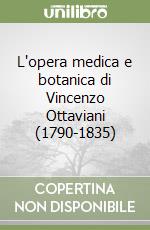 unilibro

L'opera medica e botanica di Vincenzo Ottaviani (1790-1835)

COPERTINA NON DISPONIBILE